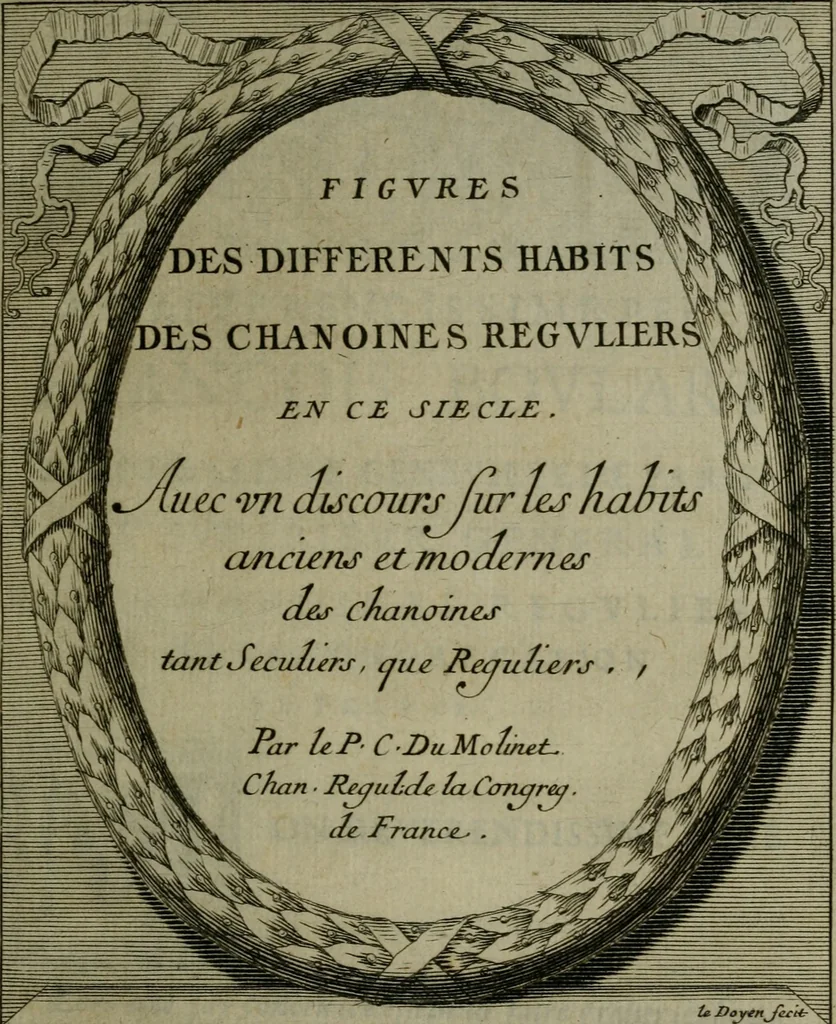 FIGVRES

DES DIFFERENTS HABITS

DES CHANOINES REGVLIERS

EN CE SIECLE.

Auec vn discours ſur les habits anciens et modernes des Chanoines tant Seculiers, que Reguliers.,

Par le P. C. Du Molinet.
Chan. Regul. de la Congreg.
de France.

le Doyen fecit